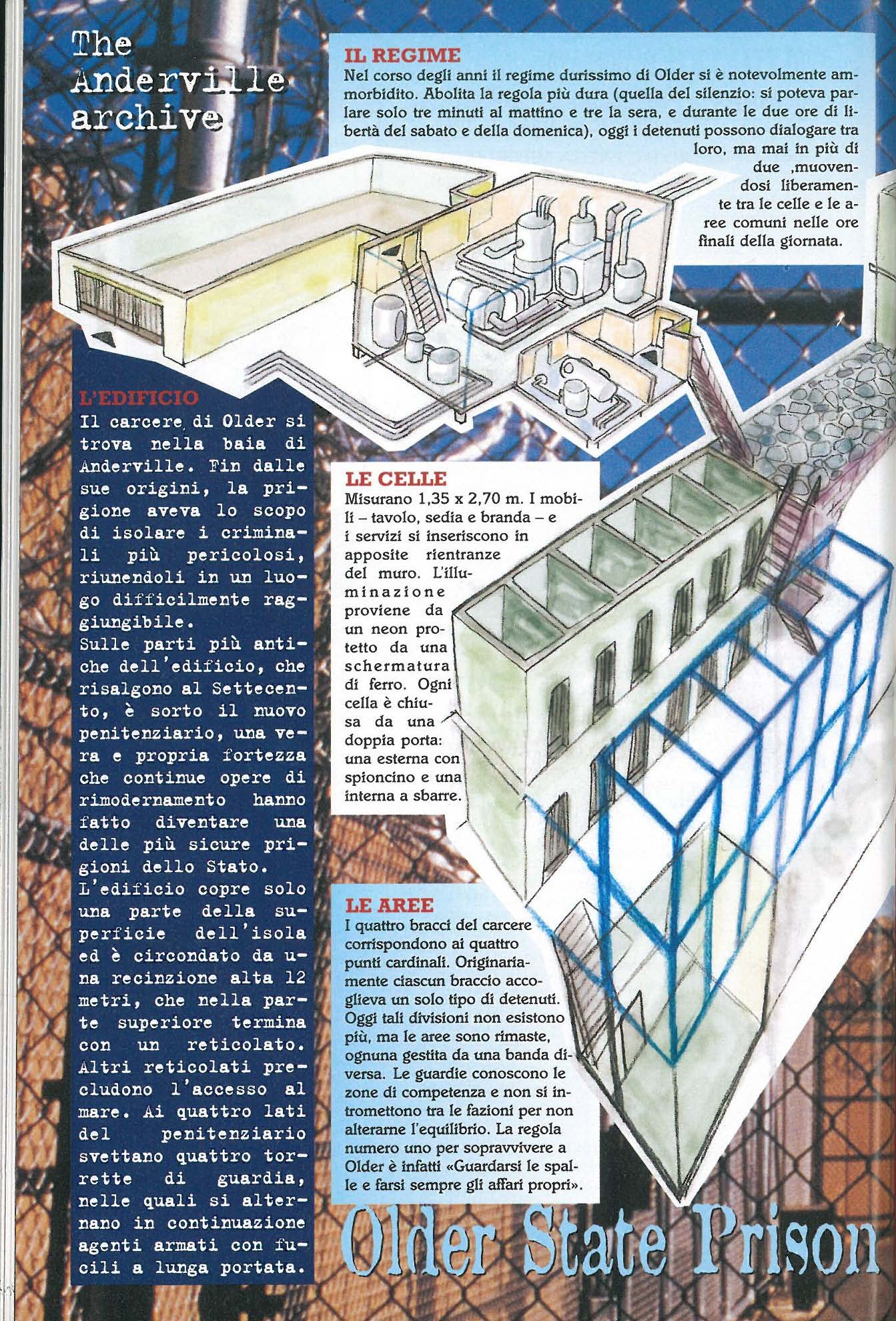 The Anderville archive

IL REGIME
Nel corso degli anni il regime durissimo di Older si è notevolmente ammorbidito. Abolita la regola più dura (quella del silenzio: si poteva parlare solo tre minuti al mattino e tre la sera, e durante le due ore di libertà del sabato e della domenica), oggi i detenuti possono dialogare tra loro, ma mai in più di due ,muovendosi liberamente tra le celle e le aree comuni nelle ore finali della giornata.

L'EDIFICIO
Il carcere di Older si trova nella baia di Anderville. Fin dalle sue origini, la prigione aveva lo scopo di isolare i criminali più pericolosi, riunendoli in un luogo difficilmente raggiungibile.
Sulle parti più antiche dell'edificio, che risalgono al Settecento, è sorto il nuovo penitenziario, una vera e propria fortezza che continue opere di rimodernamento hanno fatto diventare una delle più sicure prigioni dello Stato.
L'edificio copre solo una parte della superficie dell'isola ed è circondato da una recinzione alta 12 metri, che nella parte superiore termina con un reticolato. Altri reticolati precludono l'accesso al mare. Ai quattro lati del penitenziario svettano quattro torrette di guardia, nelle quali si alternano in continuazione agenti armati con fucili a lunga portata.

LE CELLE
Misurano 1,35 x 2,70 m. I mobili – tavolo, sedia e branda – e i servizi si inseriscono in apposite rientranze del muro. L'illuminazione proviene da un neon protetto da una schermatura di ferro. Ogni cella è chiusa da una doppia porta: una esterna con spioncino e una interna a sbarre.

LE AREE
I quattro bracci del carcere corrispondono ai quattro punti cardinali. Originariamente ciascun braccio accoglieva un solo tipo di detenuti. Oggi tali divisioni non esistono più, ma le aree sono rimaste, ognuna gestita da una banda diversa. Le guardie conoscono le zone di competenza e non si intromettono tra le fazioni per non alterarne l'equilibrio. La regola numero uno per sopravvivere a Older è infatti «Guardarsi le spalle e farsi sempre gli affari propri».

Older State Prison